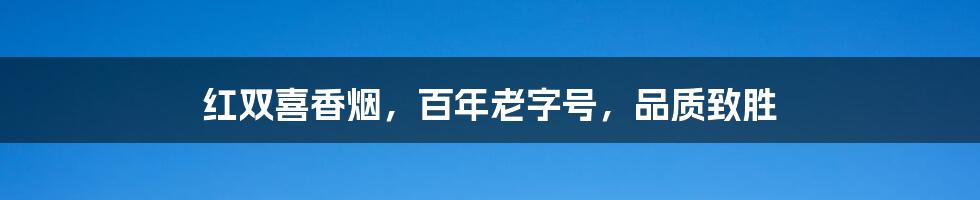 红双喜香烟，百年老字号，品质致胜